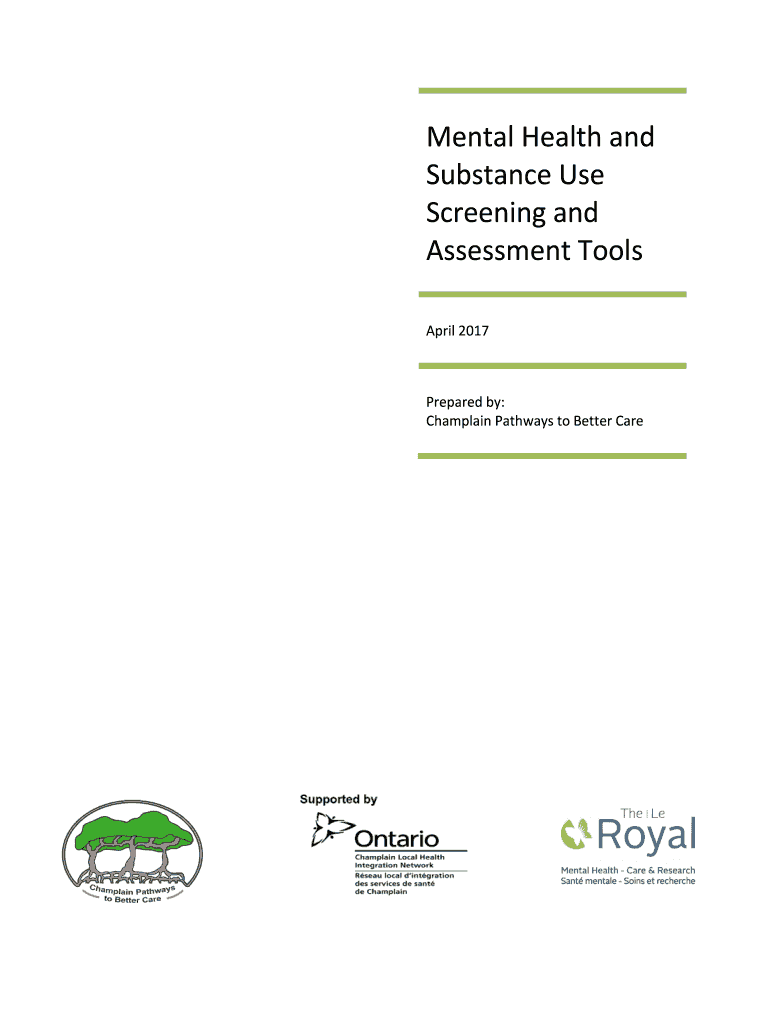 Mental Health and Substance Use Screening and Assessment Tools

April 2017

Prepared by:
Champlain Pathways to Better Care

Champlain Pathways to Better Care

Supported by

Ontario

Champlain Local Health Integration Network

Réseau local d'intégration des services de santé de Champlain

The | Le Royal

Mental Health - Care & Research
Santé mentale - Soins et recherche